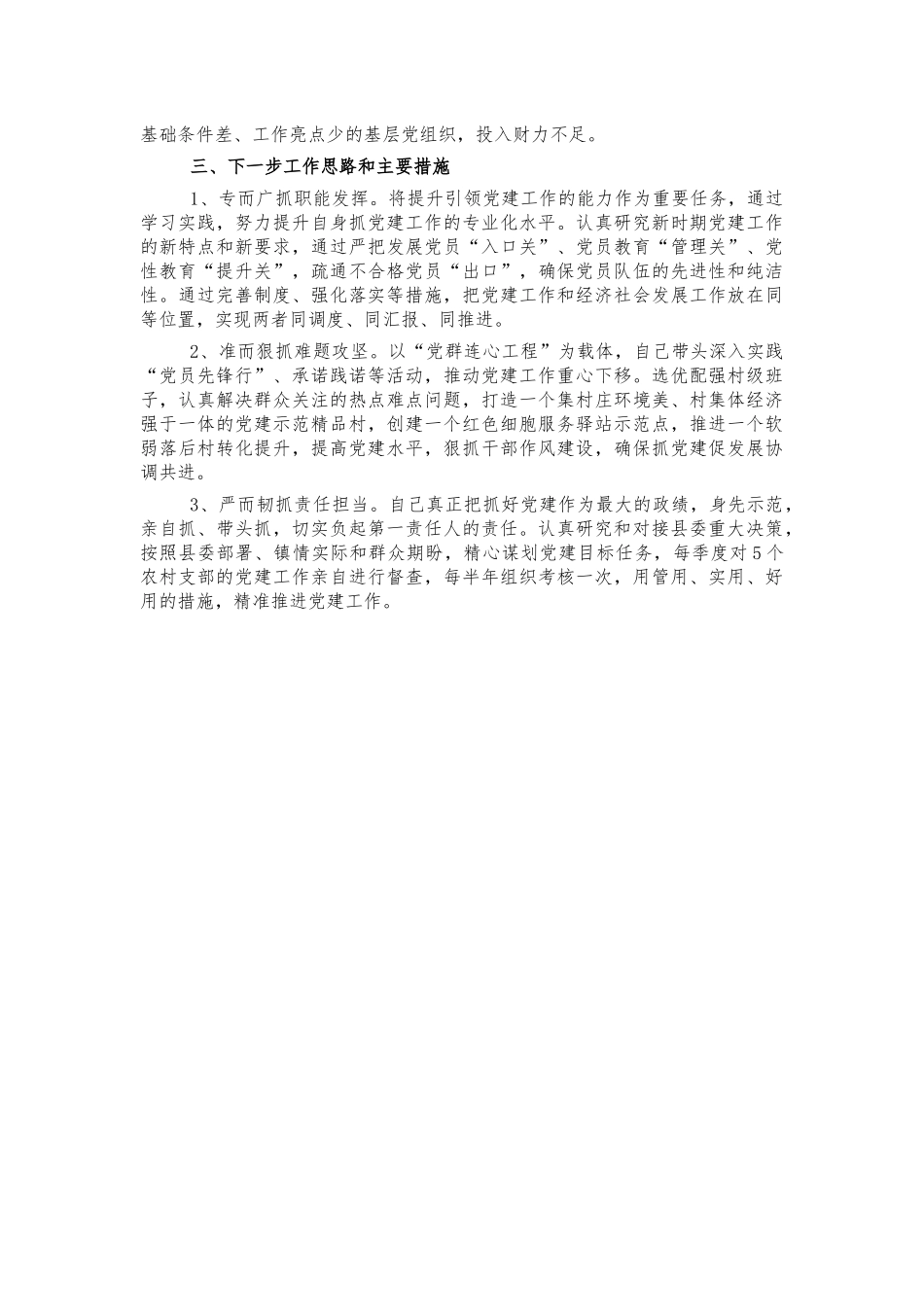 基础条件差、工作亮点少的基层党组织，投入财力不足。

三、下一步工作思路和主要措施

1、专而广抓职能发挥。将提升引领党建工作的能力作为重要任务，通过学习实践，努力提升自身抓党建工作的专业化水平。认真研究新时期党建工作的新特点和新要求，通过严把发展党员“入口关”、党员教育“管理关”、党性教育“提升关”，疏通不合格党员“出口”，确保党员队伍的先进性和纯洁性。通过完善制度、强化落实等措施，把党建工作和经济社会发展工作放在同等位置，实现两者同调度、同汇报、同推进。

2、准而狠抓难题攻坚。以“党群连心工程”为载体，自己带头深入实践“党员先锋行”、承诺践诺等活动，推动党建工作重心下移。选优配强村级班子，认真解决群众关注的热点难点问题，打造一个集村庄环境美、村集体经济强于一体的党建示范精品村，创建一个红色细胞服务驿站示范点，推进一个软弱落后村转化提升，提高党建水平，狠抓干部作风建设，确保抓党建促发展协调共进。

3、严而韧抓责任担当。自己真正把抓好党建作为最大的政绩，身先示范，亲自抓、带头抓，切实负起第一责任人的责任。认真研究和对接县委重大决策，按照县委部署、镇情实际和群众期盼，精心谋划党建目标任务，每季度对5个农村支部的党建工作亲自进行督查，每半年组织考核一次，用管用、实用、好用的措施，精准推进党建工作。